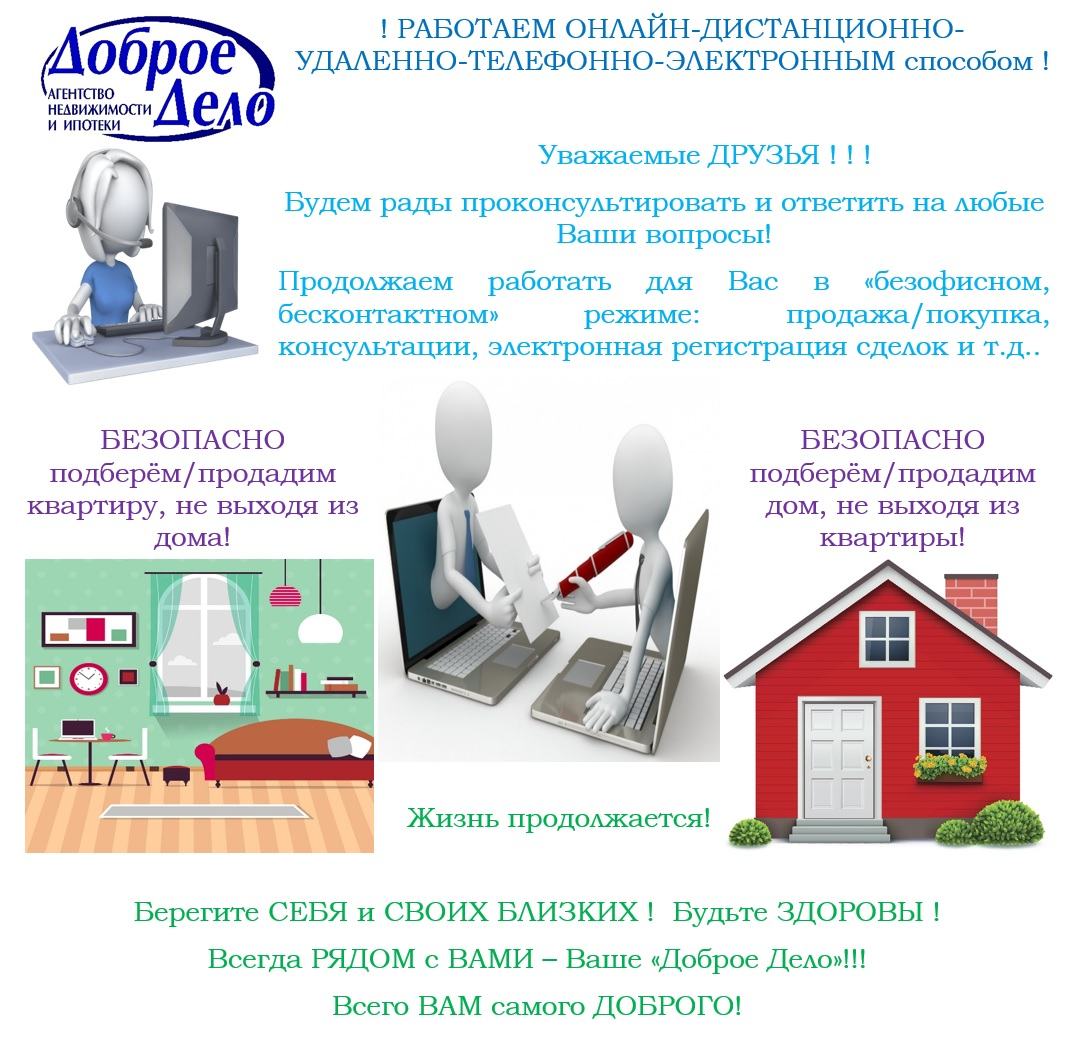 Доброе Дело
АГЕНТСТВО НЕДВИЖИМОСТИ И ИПОТЕКИ

! РАБОТАЕМ ОНЛАЙН-ДИСТАНЦИОННО-УДАЛЕННО-ТЕЛЕФОННО-ЭЛЕКТРОННЫМ способом !

Уважаемые ДРУЗЬЯ ! ! !

Будем рады проконсультировать и ответить на любые Ваши вопросы!

Продолжаем работать для Вас в «безофисном, бесконтактном» режиме: продажа/покупка, консультации, электронная регистрация сделок и т.д..

БЕЗОПАСНО подберём/продадим квартиру, не выходя из дома!

БЕЗОПАСНО подберём/продадим дом, не выходя из квартиры!

Жизнь продолжается!

Берегите СЕБЯ и СВОИХ БЛИЗКИХ ! Будьте ЗДОРОВЫ !

Всегда РЯДОМ с ВАМИ – Ваше «Доброе Дело»!!!

Всего ВАМ самого ДОБРОГО!